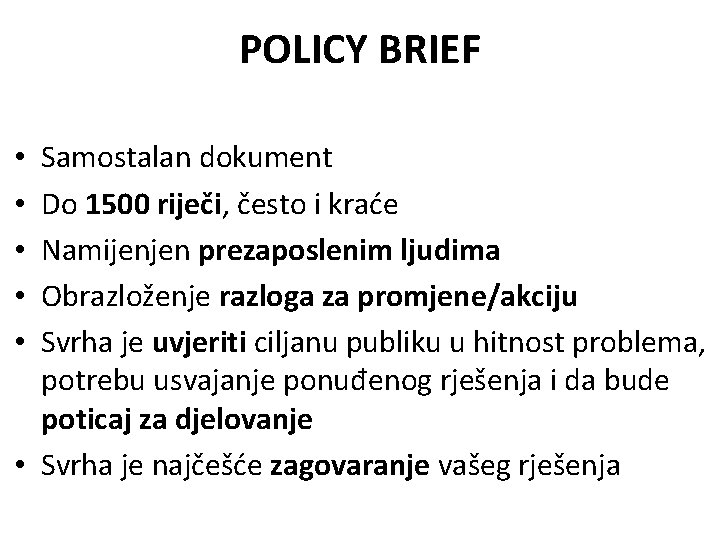 POLICY BRIEF

• Samostalan dokument
• Do 1500 riječi, često i kraće
• Namijenjen prezaposlenim ljudima
• Obrazloženje razloga za promjene/akciju
• Svrha je uvjeriti ciljanu publiku u hitnost problema, potrebu usvajanje ponuđenog rješenja i da bude poticaj za djelovanje
• Svrha je najčešće zagovaranje vašeg rješenja